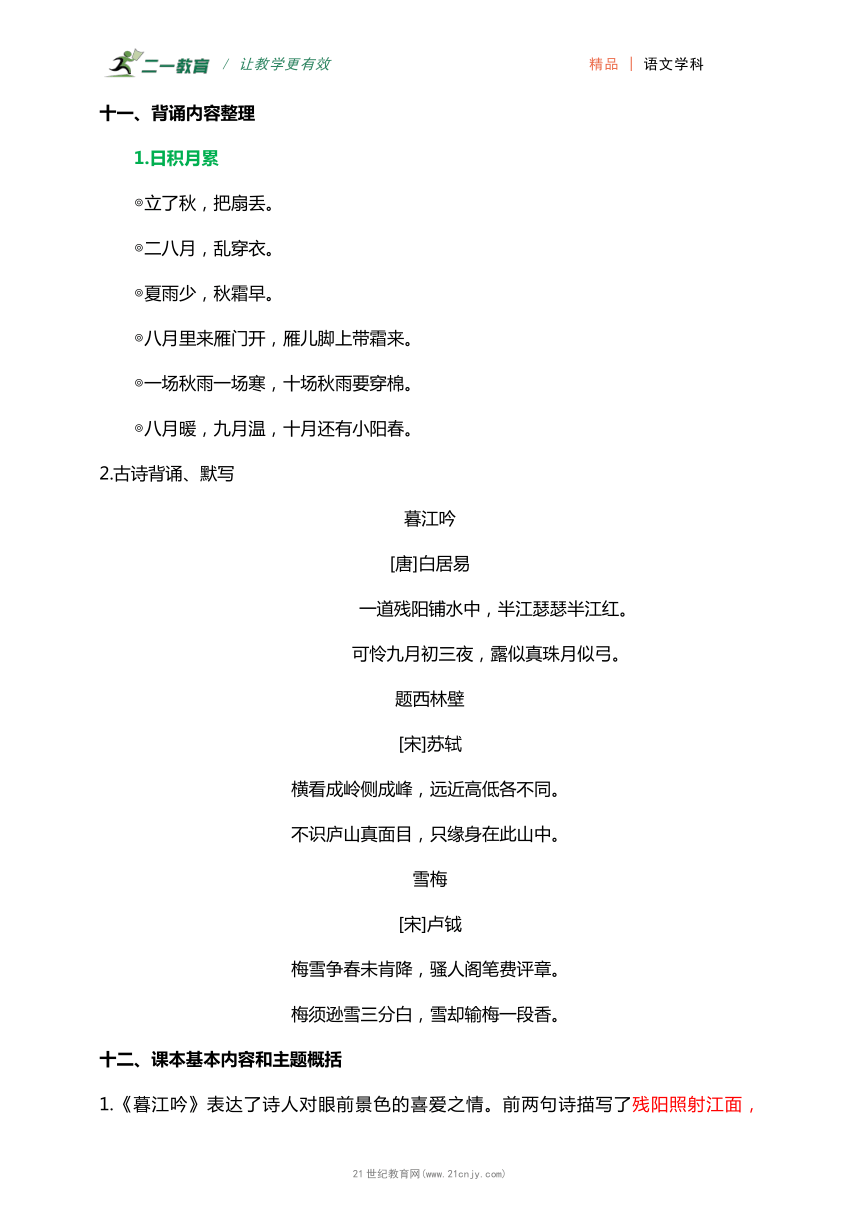 二一教育 / 让教学更有效

精品 | 语文学科

十一、背诵内容整理

1.日积月累

◎立了秋，把扇丢。

◎二八月，乱穿衣。

◎夏雨少，秋霜早。

◎八月里来雁门开，雁儿脚上带霜来。

◎一场秋雨一场寒，十场秋雨要穿棉。

◎八月暖，九月温，十月还有小阳春。

2.古诗背诵、默写

暮江吟

[唐]白居易

一道残阳铺水中，半江瑟瑟半江红。

可怜九月初三夜，露似真珠月似弓。

题西林壁

[宋]苏轼

横看成岭侧成峰，远近高低各不同。

不识庐山真面目，只缘身在此山中。

雪梅

[宋]卢钺

梅雪争春未肯降，骚人阁笔费评章。

梅须逊雪三分白，雪却输梅一段香。

十二、课本基本内容和主题概括

1.《暮江吟》表达了诗人对眼前景色的喜爱之情。前两句诗描写了残阳照射江面，

21世纪教育网(www.21cnjy.com)